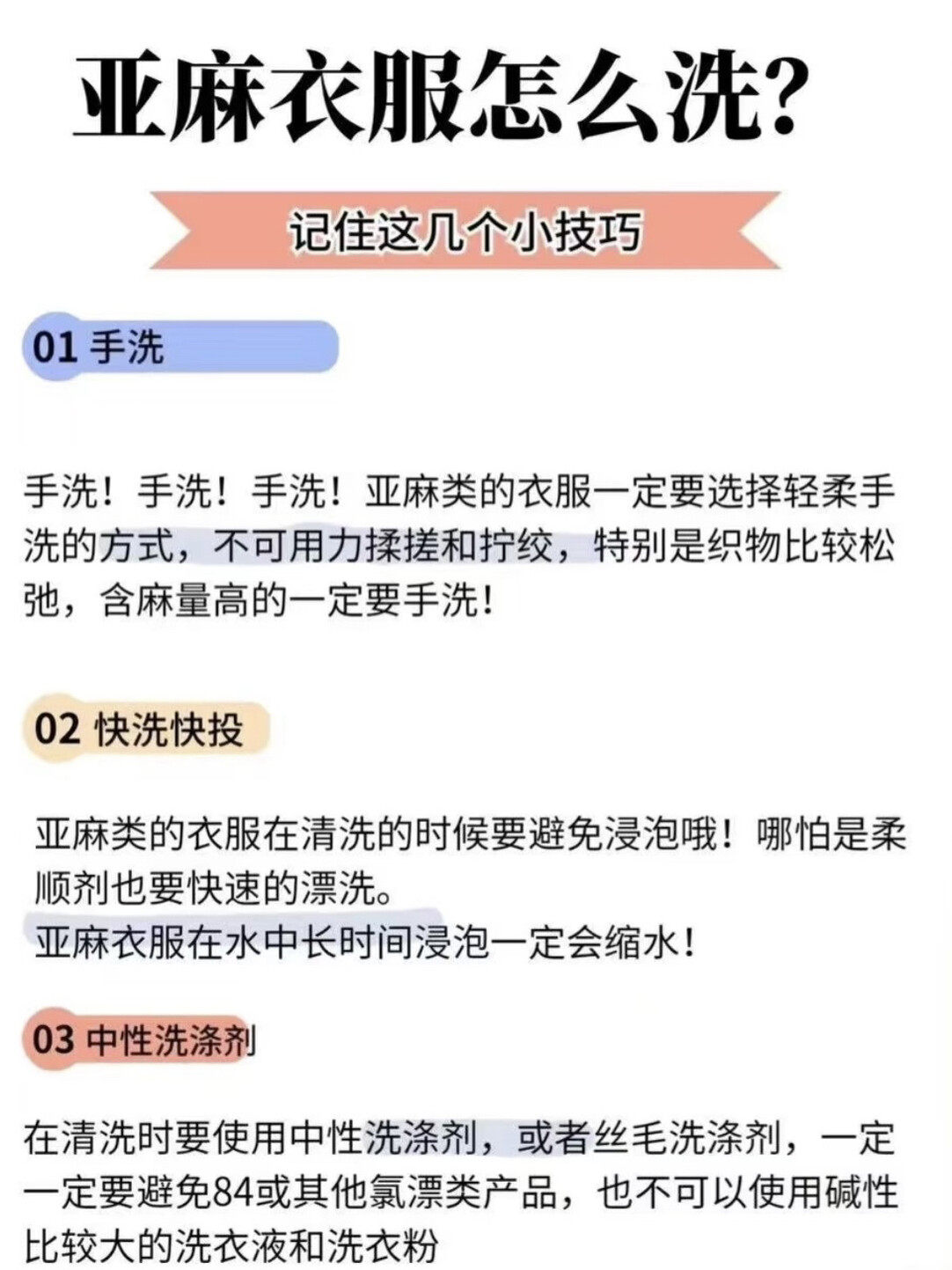 亚麻衣服怎么洗?

记住这几个小技巧

01 手洗

手洗！手洗！手洗！亚麻类的衣服一定要选择轻柔手洗的方式，不可用力揉搓和拧绞，特别是织物比较松弛，含麻量高的一定要手洗！

02 快洗快投

亚麻类的衣服在清洗的时候要避免浸泡哦！哪怕是柔顺剂也要快速的漂洗。
亚麻衣服在水中长时间浸泡一定会缩水！

03 中性洗涤剂

在清洗时要使用中性洗涤剂，或者丝毛洗涤剂，一定一定要避免84或其他氯漂类产品，也不可以使用碱性比较大的洗衣液和洗衣粉